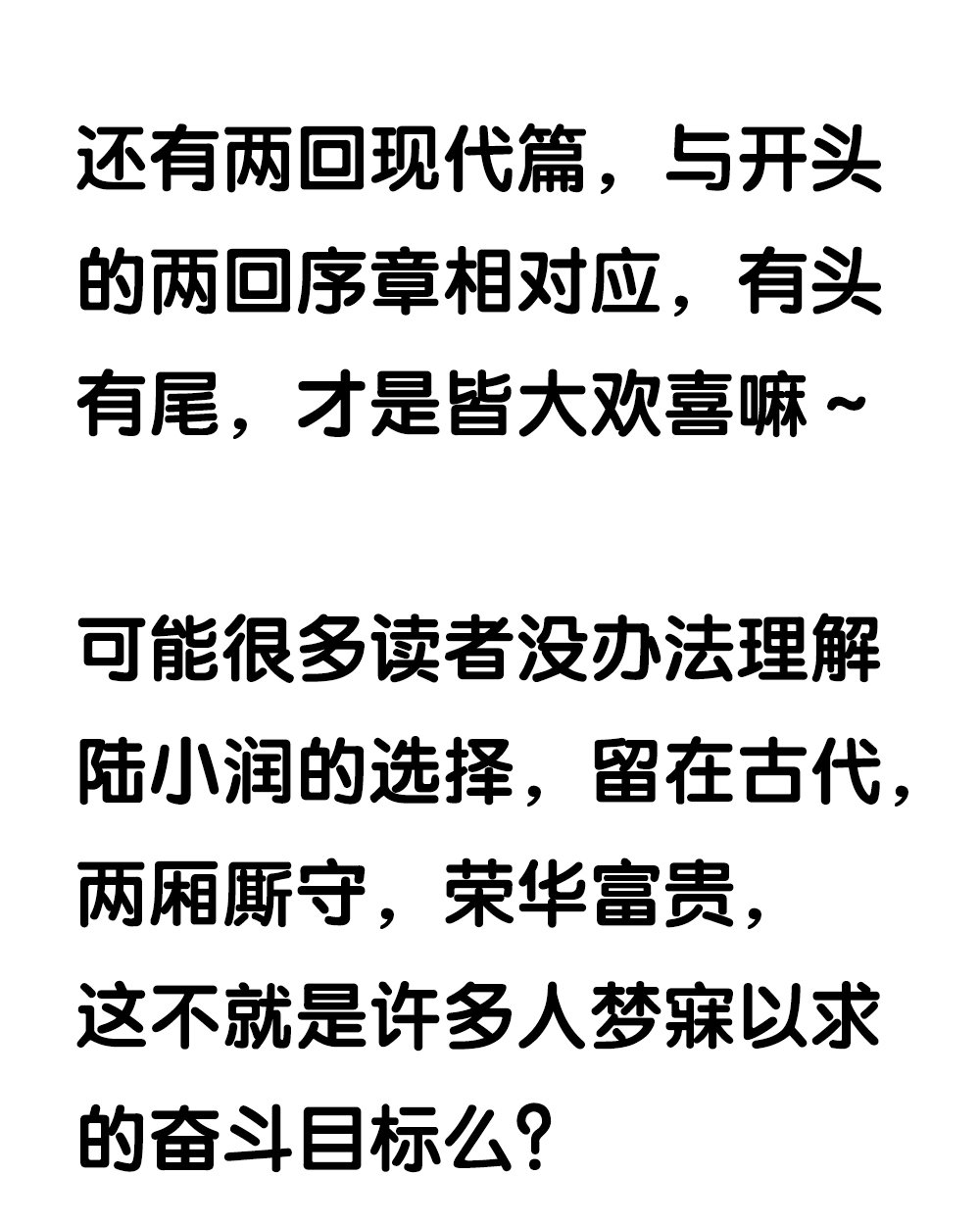 还有两回现代篇，与开头的两回序章相对应，有头有尾，才是皆大欢喜嘛～

可能很多读者没办法理解陆小润的选择，留在古代，两厢厮守，荣华富贵，这不就是许多人梦寐以求的奋斗目标么？